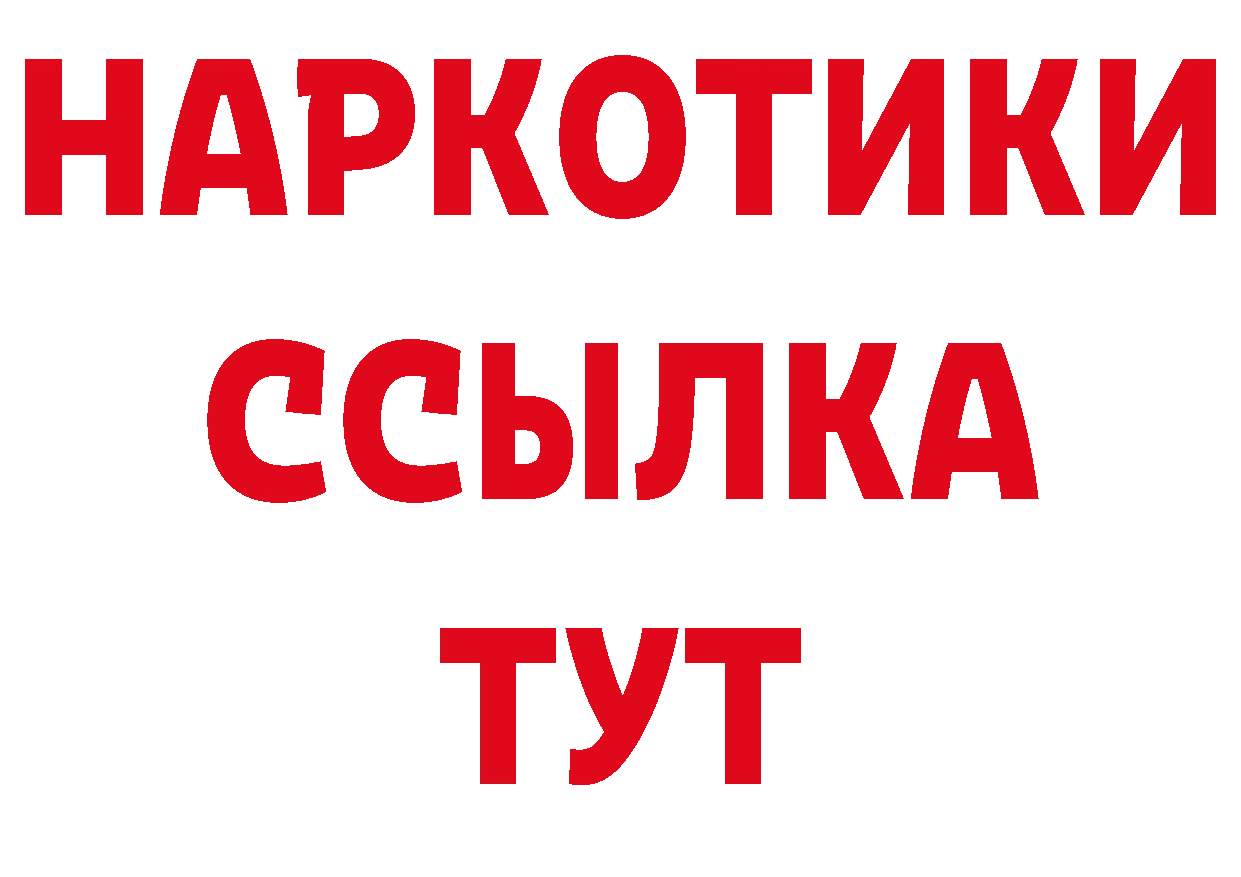 НАРКОТИКИ
ССЫЛКА
ТУТ